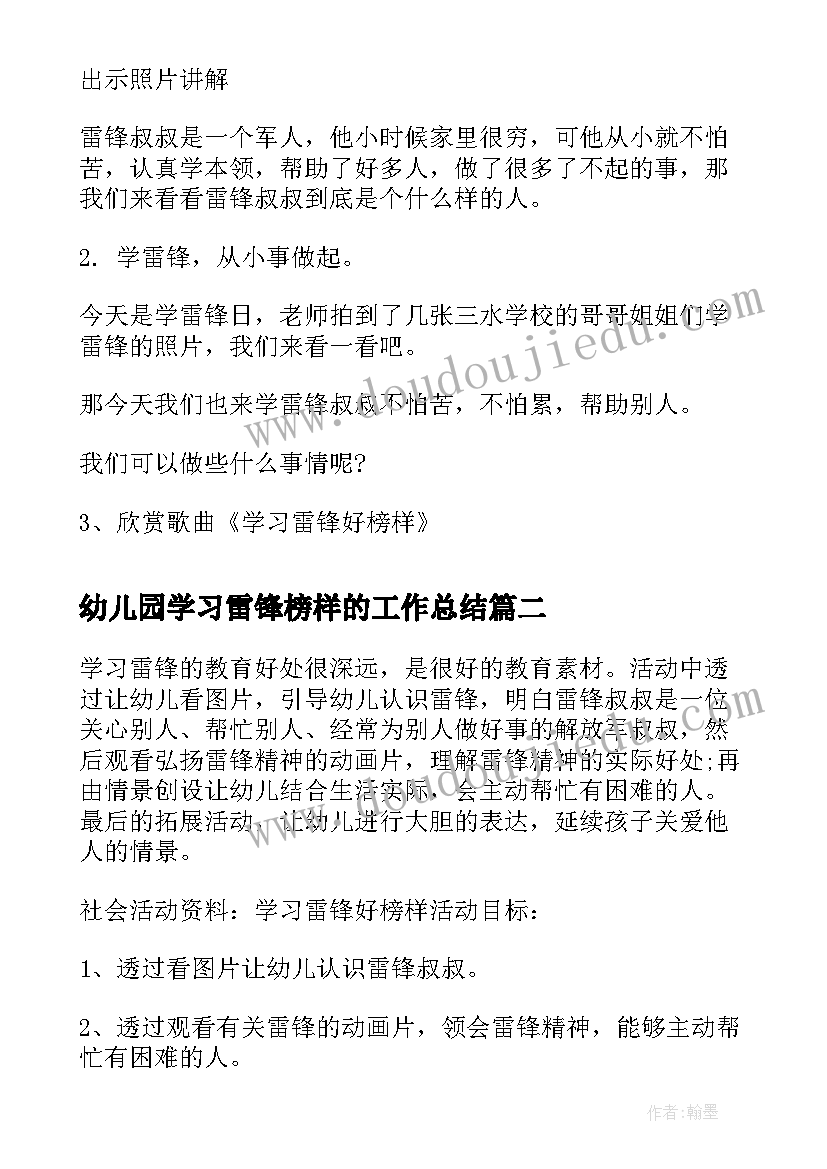 出示照片讲解

雷锋叔叔是一个军人，他小时候家里很穷，可他从小就不怕苦，认真学本领，帮助了好多人，做了很多了不起的事，那我们来看看雷锋叔叔到底是个什么样的人。

2. 学雷锋，从小事做起。

今天是学雷锋日，老师拍到了几张三水学校的哥哥姐姐们学雷锋的照片，我们来看一看吧。

那今天我们也来学雷锋叔叔不怕苦，不怕累，帮助别人。

我们可以做些什么事情呢?

3、欣赏歌曲《学习雷锋好榜样》

幼儿园学习雷锋榜样的工作总结篇二

学习雷锋的教育好处很深远，是很好的教育素材。活动中透过让幼儿看图片，引导幼儿认识雷锋，明白雷锋叔叔是一位关心别人、帮忙别人、经常为别人做好事的解放军叔叔，然后观看弘扬雷锋精神的动画片，理解雷锋精神的实际好处;再由情景创设让幼儿结合生活实际，会主动帮忙有困难的人。最后的拓展活动，让幼儿进行大胆的表达，延续孩子关爱他人的情景。

社会活动资料：学习雷锋好榜样活动目标：

1、透过看图片让幼儿认识雷锋叔叔。

2、透过观看有关雷锋的动画片，领会雷锋精神，能够主动帮忙有困难的人。

www.doudoujiedu.com

作者:翰墨